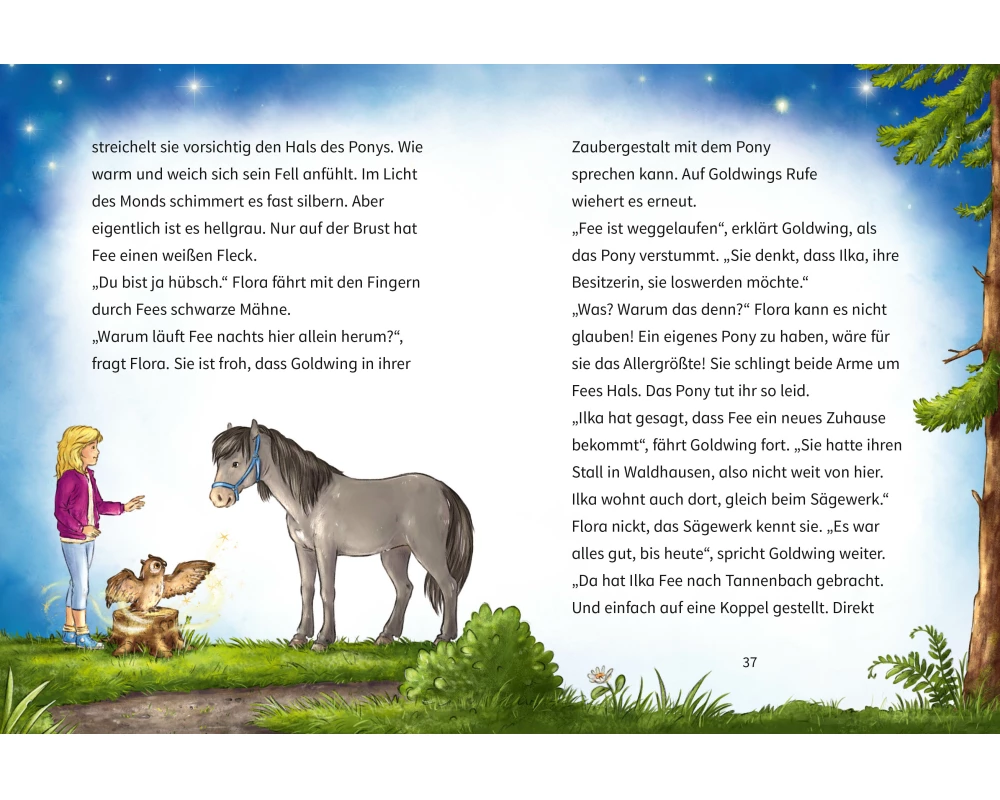 streichelt sie vorsichtig den Hals des Ponys. Wie warm und weich sich sein Fell anfühlt. Im Licht des Monds schimmert es fast silbern. Aber eigentlich ist es hellgrau. Nur auf der Brust hat Fee einen weißen Fleck.
„Du bist ja hübsch.“ Flora fährt mit den Fingern durch Fees schwarze Mähne.
„Warum läuft Fee nachts hier allein herum?“, fragt Flora. Sie ist froh, dass Goldwing in ihrer

Zaubergestalt mit dem Pony sprechen kann. Auf Goldwings Rufe wiehert es erneut.
„Fee ist weggelaufen“, erklärt Goldwing, als das Pony verstummt. „Sie denkt, dass Ilka, ihre Besitzerin, sie loswerden möchte.“
„Was? Warum das denn?“ Flora kann es nicht glauben! Ein eigenes Pony zu haben, wäre für sie das Allergrößte! Sie schlingt beide Arme um Fees Hals. Das Pony tut ihr so leid.
„Ilka hat gesagt, dass Fee ein neues Zuhause bekommt“, fährt Goldwing fort. „Sie hatte ihren Stall in Waldhausen, also nicht weit von hier. Ilka wohnt auch dort, gleich beim Sägewerk.“
Flora nickt, das Sägewerk kennt sie. „Es war alles gut, bis heute“, spricht Goldwing weiter. „Da hat Ilka Fee nach Tannenbach gebracht. Und einfach auf eine Koppel gestellt. Direkt

37